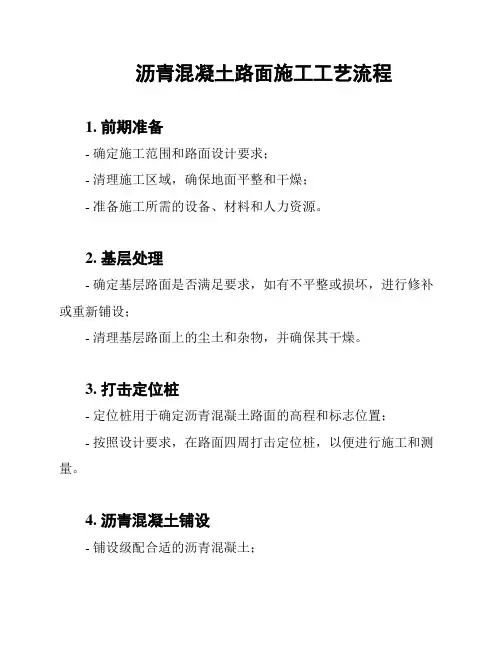 沥青混凝土路面施工工艺流程

1. 前期准备

- 确定施工范围和路面设计要求；

- 清理施工区域，确保地面平整和干燥；

- 准备施工所需的设备、材料和人力资源。

2. 基层处理

- 确定基层路面是否满足要求，如有不平整或损坏，进行修补或重新铺设；

- 清理基层路面上的尘土和杂物，并确保其干燥。

3. 打击定位桩

- 定位桩用于确定沥青混凝土路面的高程和标志位置；

- 按照设计要求，在路面四周打击定位桩，以便进行施工和测量。

4. 沥青混凝土铺设

- 铺设级配合适的沥青混凝土；